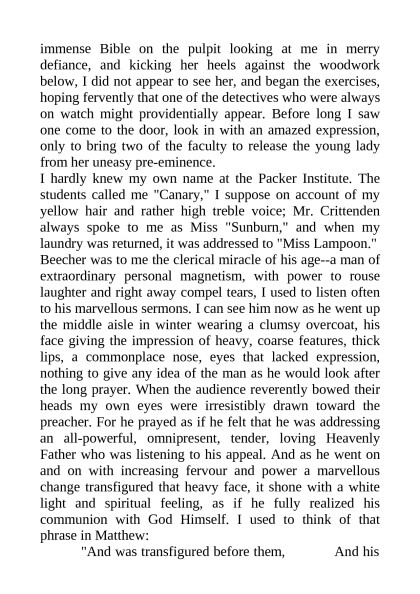 immense Bible on the pulpit looking at me in merry defiance, and kicking her heels against the woodwork below, I did not appear to see her, and began the exercises, hoping fervently that one of the detectives who were always on watch might providentially appear. Before long I saw one come to the door, look in with an amazed expression, only to bring two of the faculty to release the young lady from her uneasy pre-eminence.

I hardly knew my own name at the Packer Institute. The students called me "Canary," I suppose on account of my yellow hair and rather high treble voice; Mr. Crittenden always spoke to me as Miss "Sunburn," and when my laundry was returned, it was addressed to "Miss Lampoon."

Beecher was to me the clerical miracle of his age--a man of extraordinary personal magnetism, with power to rouse laughter and right away compel tears, I used to listen often to his marvellous sermons. I can see him now as he went up the middle aisle in winter wearing a clumsy overcoat, his face giving the impression of heavy, coarse features, thick lips, a commonplace nose, eyes that lacked expression, nothing to give any idea of the man as he would look after the long prayer. When the audience reverently bowed their heads my own eyes were irresistibly drawn toward the preacher. For he prayed as if he felt that he was addressing an all-powerful, omnipresent, tender, loving Heavenly Father who was listening to his appeal. And as he went on and on with increasing fervour and power a marvellous change transfigured that heavy face, it shone with a white light and spiritual feeling, as if he fully realized his communion with God Himself. I used to think of that phrase in Matthew:

"And was transfigured before them, And his